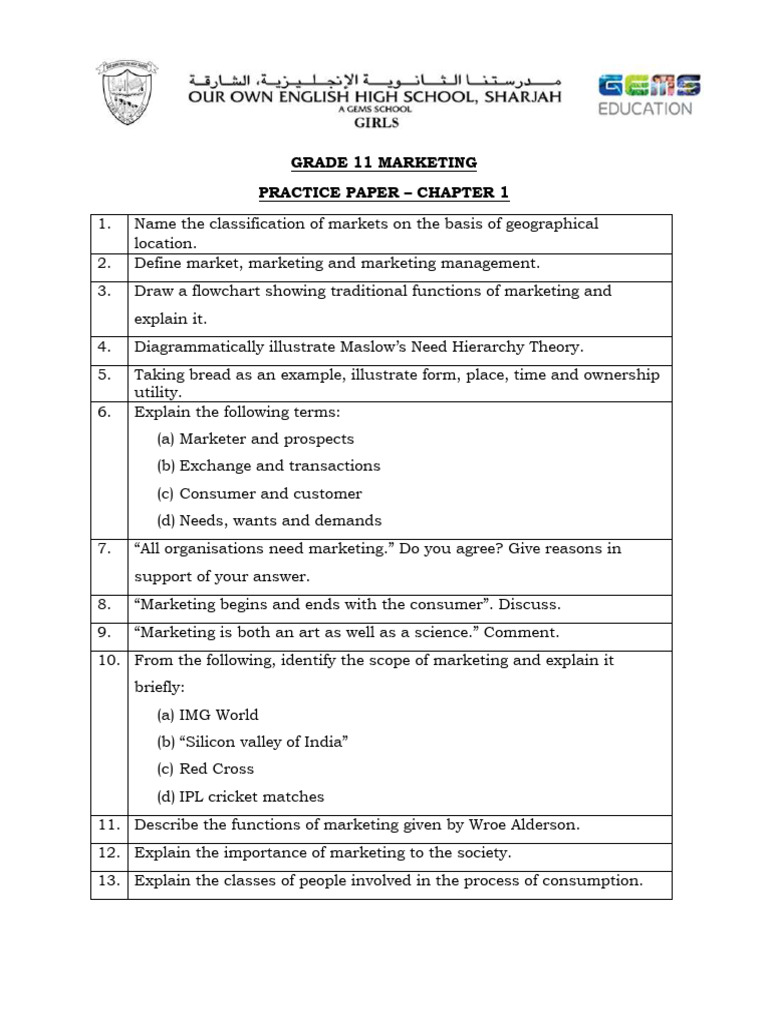 مدرستنا الثانوية الإنجليزية، الشارقة
OUR OWN ENGLISH HIGH SCHOOL, SHARJAH
A GEMS SCHOOL
GIRLS

GEMS EDUCATION

GRADE 11 MARKETING

PRACTICE PAPER – CHAPTER 1

| | |
|---|---|
| 1. | Name the classification of markets on the basis of geographical location. |
| 2. | Define market, marketing and marketing management. |
| 3. | Draw a flowchart showing traditional functions of marketing and explain it. |
| 4. | Diagrammatically illustrate Maslow's Need Hierarchy Theory. |
| 5. | Taking bread as an example, illustrate form, place, time and ownership utility. |
| 6. | Explain the following terms: (a) Marketer and prospects (b) Exchange and transactions (c) Consumer and customer (d) Needs, wants and demands |
| 7. | "All organisations need marketing." Do you agree? Give reasons in support of your answer. |
| 8. | "Marketing begins and ends with the consumer". Discuss. |
| 9. | "Marketing is both an art as well as a science." Comment. |
| 10. | From the following, identify the scope of marketing and explain it briefly: (a) IMG World (b) "Silicon valley of India" (c) Red Cross (d) IPL cricket matches |
| 11. | Describe the functions of marketing given by Wroe Alderson. |
| 12. | Explain the importance of marketing to the society. |
| 13. | Explain the classes of people involved in the process of consumption. |